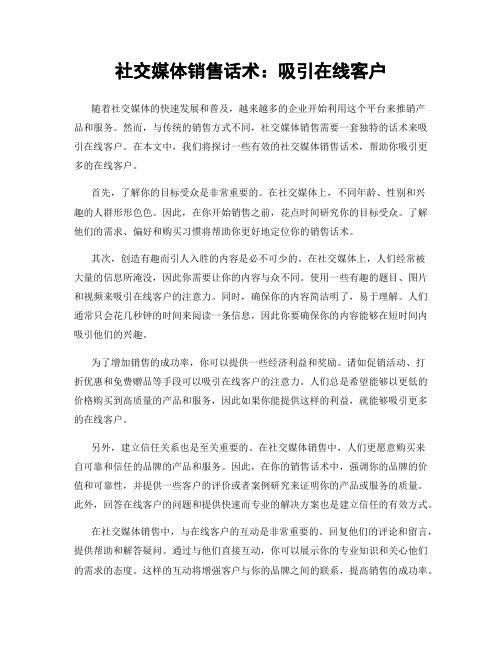 社交媒体销售话术：吸引在线客户

随着社交媒体的快速发展和普及，越来越多的企业开始利用这个平台来推销产品和服务。然而，与传统的销售方式不同，社交媒体销售需要一套独特的话术来吸引在线客户。在本文中，我们将探讨一些有效的社交媒体销售话术，帮助你吸引更多的在线客户。

首先，了解你的目标受众是非常重要的。在社交媒体上，不同年龄、性别和兴趣的人群形形色色。因此，在你开始销售之前，花点时间研究你的目标受众。了解他们的需求、偏好和购买习惯将帮助你更好地定位你的销售话术。

其次，创造有趣而引人入胜的内容是必不可少的。在社交媒体上，人们经常被大量的信息所淹没，因此你需要让你的内容与众不同。使用一些有趣的题目、图片和视频来吸引在线客户的注意力。同时，确保你的内容简洁明了，易于理解。人们通常只会花几秒钟的时间来阅读一条信息，因此你要确保你的内容能够在短时间内吸引他们的兴趣。

为了增加销售的成功率，你可以提供一些经济利益和奖励。诸如促销活动、打折优惠和免费赠品等手段可以吸引在线客户的注意力。人们总是希望能够以更低的价格购买到高质量的产品和服务，因此如果你能提供这样的利益，就能够吸引更多的在线客户。

另外，建立信任关系也是至关重要的。在社交媒体销售中，人们更愿意购买来自可靠和信任的品牌的产品和服务。因此，在你的销售话术中，强调你的品牌的价值和可靠性，并提供一些客户的评价或者案例研究来证明你的产品或服务的质量。此外，回答在线客户的问题和提供快速而专业的解决方案也是建立信任的有效方式。

在社交媒体销售中，与在线客户的互动是非常重要的。回复他们的评论和留言，提供帮助和解答疑问。通过与他们直接互动，你可以展示你的专业知识和关心他们的需求的态度。这样的互动将增强客户与你的品牌之间的联系，提高销售的成功率。